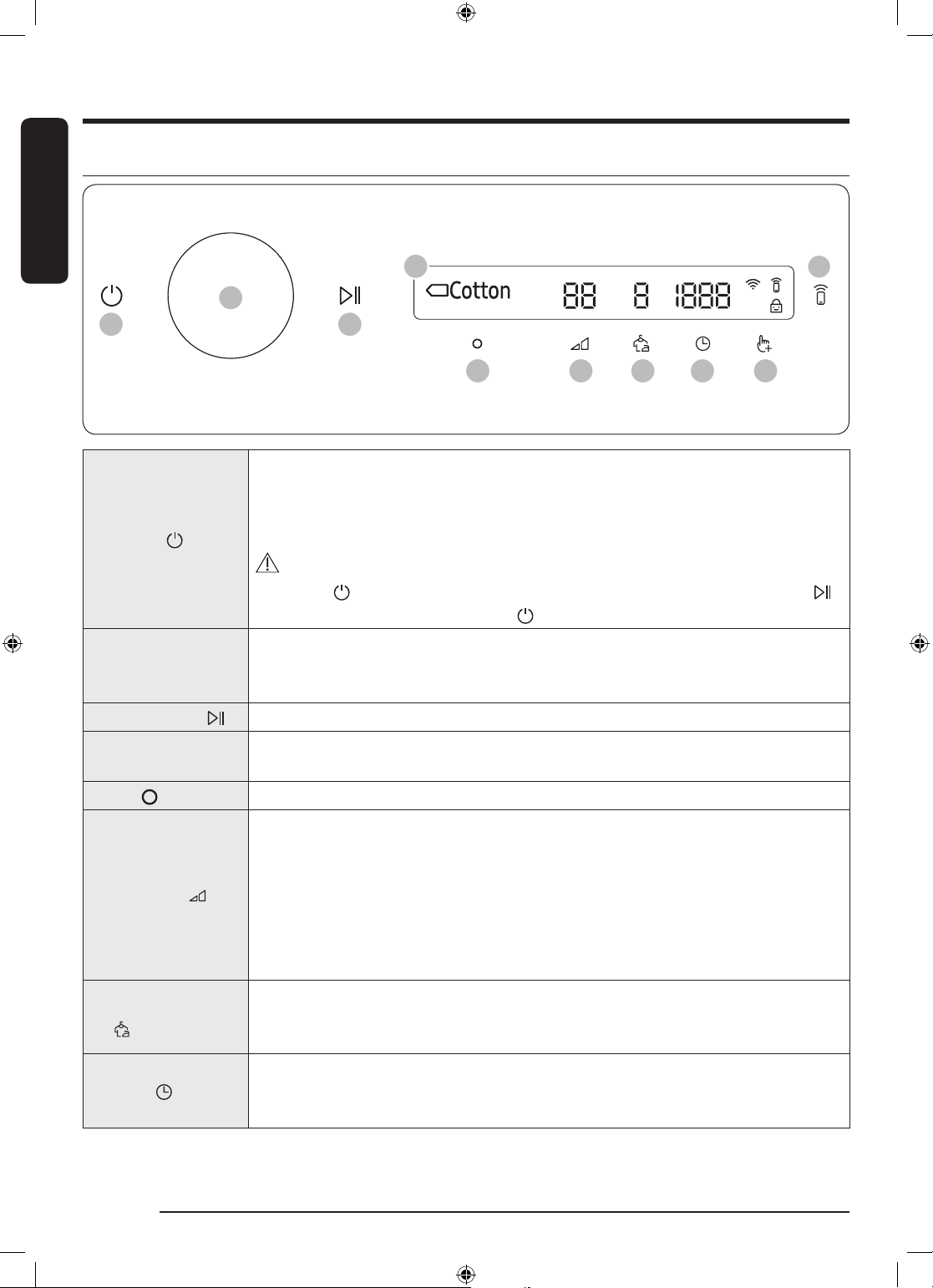 Cotton

88 8 1888